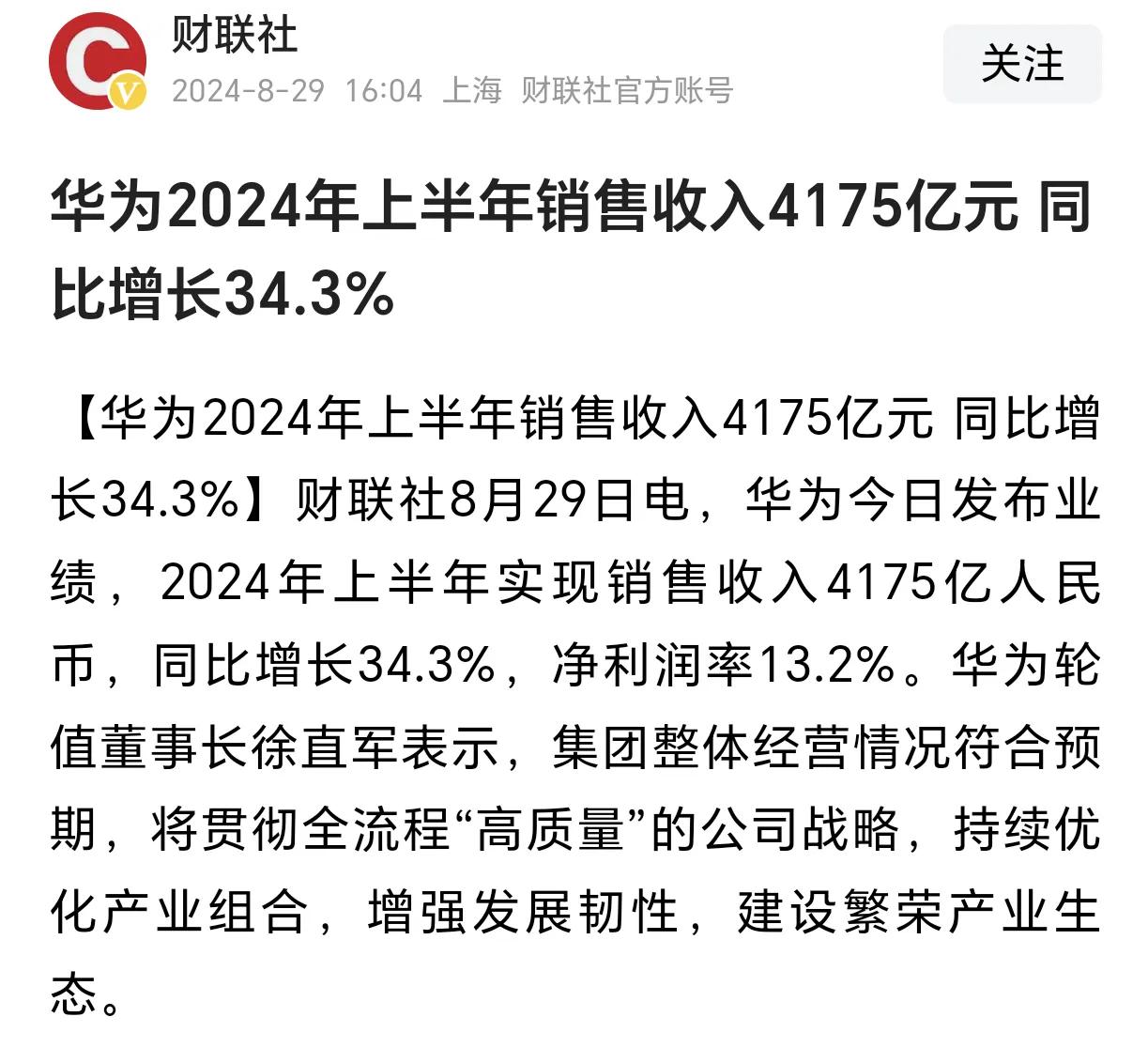 财联社
2024-8-29 16:04 上海 财联社官方账号
关注

华为2024年上半年销售收入4175亿元 同比增长34.3%

【华为2024年上半年销售收入4175亿元 同比增长34.3%】财联社8月29日电，华为今日发布业绩，2024年上半年实现销售收入4175亿人民币，同比增长34.3%，净利润率13.2%。华为轮值董事长徐直军表示，集团整体经营情况符合预期，将贯彻全流程“高质量”的公司战略，持续优化产业组合，增强发展韧性，建设繁荣产业生态。